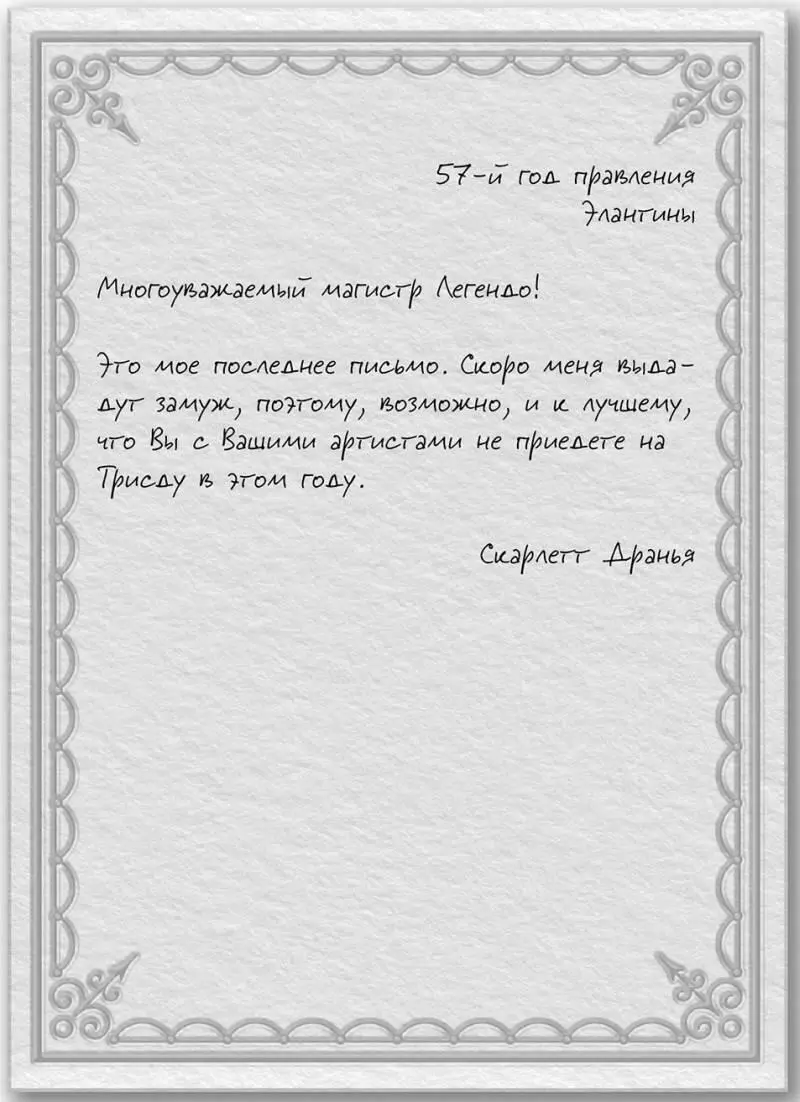 57-й год правления Элантины

Многоуважаемый магистр Легендо!

Это мое последнее письмо. Скоро меня выдадут замуж, поэтому, возможно, и к лучшему, что Вы с Вашими артистами не приедете на Трисду в этом году.

Скарлетт Дранья